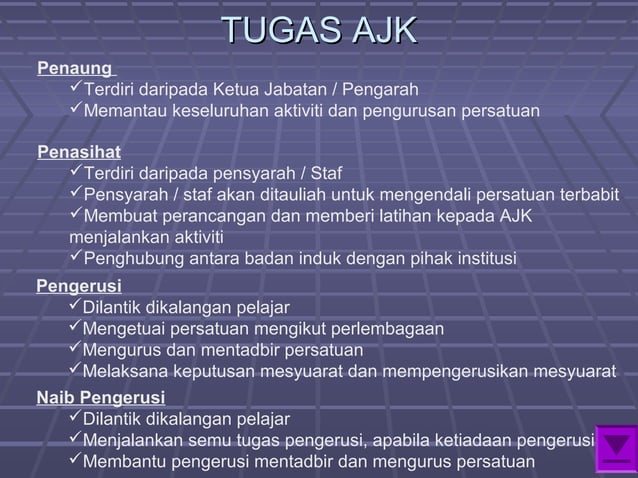 TUGAS AJK

Penaung
✓Terdiri daripada Ketua Jabatan / Pengarah
✓Memantau keseluruhan aktiviti dan pengurusan persatuan

Penasihat
✓Terdiri daripada pensyarah / Staf
✓Pensyarah / staf akan ditauliah untuk mengendali persatuan terbabit
✓Membuat perancangan dan memberi latihan kepada AJK menjalankan aktiviti
✓Penghubung antara badan induk dengan pihak institusi

Pengerusi
✓Dilantik dikalangan pelajar
✓Mengetuai persatuan mengikut perlembagaan
✓Mengurus dan mentadbir persatuan
✓Melaksana keputusan mesyuarat dan mempengerusikan mesyuarat

Naib Pengerusi
✓Dilantik dikalangan pelajar
✓Menjalankan semu tugas pengerusi, apabila ketiadaan pengerusi
✓Membantu pengerusi mentadbir dan mengurus persatuan